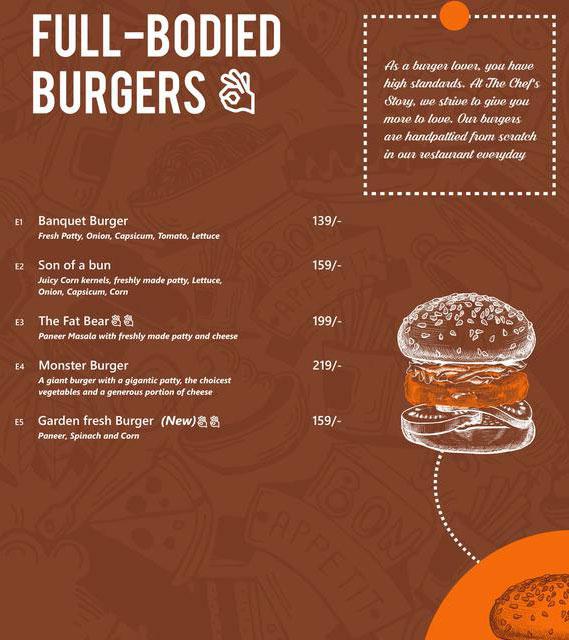 FULL-BODIED BURGERS

As a burger lover, you have high standards. At The Chef's Story, we strive to give you more to love. Our burgers are handpattied from scratch in our restaurant everyday

E1 Banquet Burger 139/-
Fresh Patty, Onion, Capsicum, Tomato, Lettuce

E2 Son of a bun 159/-
Juicy Corn kernels, freshly made patty, Lettuce, Onion, Capsicum, Corn

E3 The Fat Bear 199/-
Paneer Masala with freshly made patty and cheese

E4 Monster Burger 219/-
A giant burger with a gigantic patty, the choicest vegetables and a generous portion of cheese

E5 Garden fresh Burger (New) 159/-
Paneer, Spinach and Corn